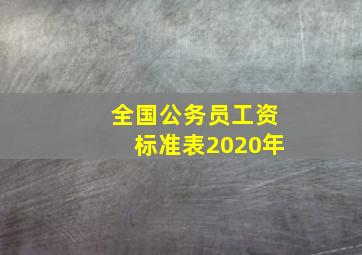 全国公务员工资标准表2020年